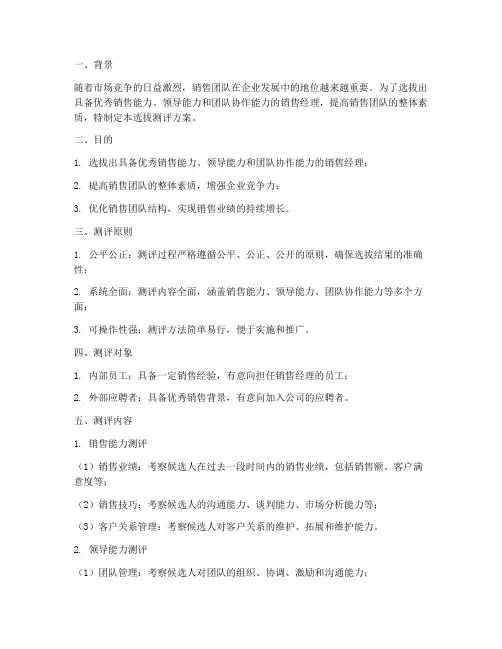 一、背景

随着市场竞争的日益激烈，销售团队在企业发展中的地位越来越重要。为了选拔出具备优秀销售能力、领导能力和团队协作能力的销售经理，提高销售团队的整体素质，特制定本选拔测评方案。

二、目的

1. 选拔出具备优秀销售能力、领导能力和团队协作能力的销售经理；

2. 提高销售团队的整体素质，增强企业竞争力；

3. 优化销售团队结构，实现销售业绩的持续增长。

三、测评原则

1. 公平公正：测评过程严格遵循公平、公正、公开的原则，确保选拔结果的准确性；

2. 系统全面：测评内容全面，涵盖销售能力、领导能力、团队协作能力等多个方面；

3. 可操作性强：测评方法简单易行，便于实施和推广。

四、测评对象

1. 内部员工：具备一定销售经验，有意向担任销售经理的员工；

2. 外部应聘者：具备优秀销售背景，有意向加入公司的应聘者。

五、测评内容

1. 销售能力测评

（1）销售业绩：考察候选人在过去一段时间内的销售业绩，包括销售额、客户满意度等；

（2）销售技巧：考察候选人的沟通能力、谈判能力、市场分析能力等；

（3）客户关系管理：考察候选人对客户关系的维护、拓展和维护能力。

2. 领导能力测评

（1）团队管理：考察候选人对团队的组织、协调、激励和沟通能力；